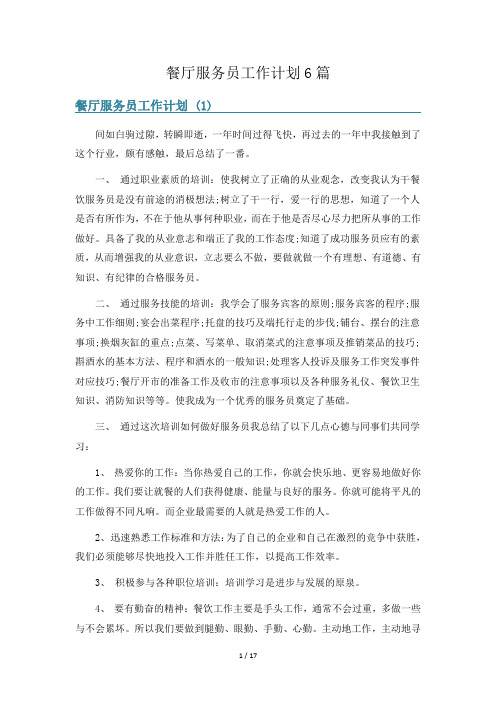 餐厅服务员工作计划6篇

餐厅服务员工作计划（1）

间如白驹过隙，转瞬即逝，一年时间过得飞快，再过去的一年中我接触到了这个行业，颇有感触，最后总结了一番。

一、 通过职业素质的培训：使我树立了正确的从业观念，改变我认为干餐饮服务员是没有前途的消极想法;树立了干一行，爱一行的思想，知道了一个人是否有所作为，不在于他从事何种职业，而在于他是否尽心尽力把所从事的工作做好。具备了我的从业意志和端正了我的工作态度;知道了成功服务员应有的素质，从而增强我的从业意识，立志要么不做，要做就做一个有理想、有道德、有知识、有纪律的合格服务员。

二、 通过服务技能的培训：我学会了服务宾客的原则;服务宾客的程序;服务中工作细则;宴会出菜程序;托盘的技巧及端托行走的步伐;铺台、摆台的注意事项;换烟灰缸的重点;点菜、写菜单、取消菜式的注意事项及推销菜品的技巧;斟酒水的基本方法、程序和酒水的一般知识;处理客人投诉及服务工作突发事件对应技巧;餐厅开市的准备工作及收市的注意事项以及各种服务礼仪、餐饮卫生知识、消防知识等等。使我成为一个优秀的服务员奠定了基础。

三、 通过这次培训如何做好服务员我总结了以下几点心德与同事们共同学习：

1、 热爱你的工作：当你热爱自己的工作，你就会快乐地、更容易地做好你的工作。我们要让就餐的人们获得健康、能量与良好的服务。你就可能将平凡的工作做得不同凡响。而企业最需要的人就是热爱工作的人。

2、迅速熟悉工作标准和方法：为了自己的企业和自己在激烈的竞争中获胜，我们必须能够尽快地投入工作并胜任工作，以提高工作效率。

3、 积极参与各种职位培训：培训学习是进步与发展的原泉。

4、 要有勤奋的精神：餐饮工作主要是手头工作，通常不会过重，多做一些与不会累坏。所以我们要做到腿勤、眼勤、手勤、心勤。主动地工作，主动地寻

1 / 17